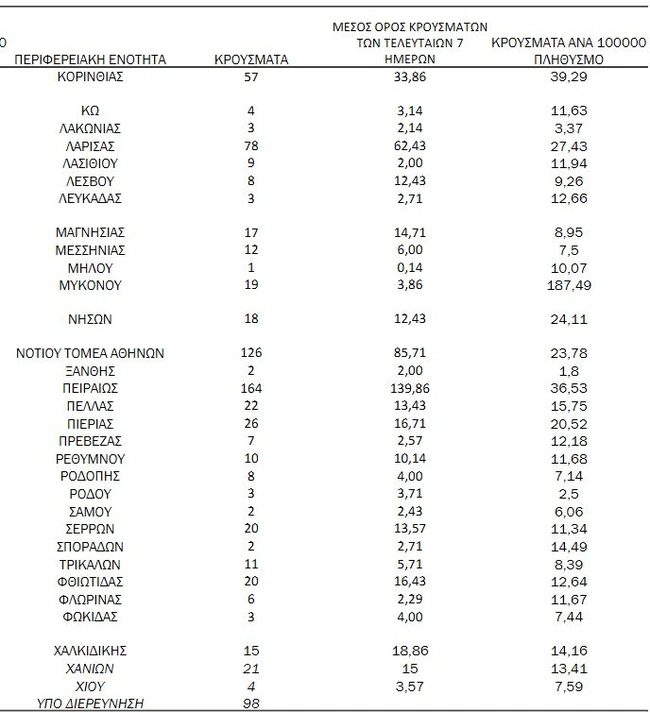 0

| ΠΕΡΙΦΕΡΕΙΑΚΗ ΕΝΟΤΗΤΑ | ΚΡΟΥΣΜΑΤΑ | ΜΕΣΟΣ ΟΡΟΣ ΚΡΟΥΣΜΑΤΩΝ ΤΩΝ ΤΕΛΕΥΤΑΙΩΝ 7 ΗΜΕΡΩΝ | ΚΡΟΥΣΜΑΤΑ ΑΝΑ 100000 ΠΛΗΘΥΣΜΟ |
|---|---|---|---|
| ΚΟΡΙΝΘΙΑΣ | 57 | 33,86 | 39,29 |
| ΚΩ | 4 | 3,14 | 11,63 |
| ΛΑΚΩΝΙΑΣ | 3 | 2,14 | 3,37 |
| ΛΑΡΙΣΑΣ | 78 | 62,43 | 27,43 |
| ΛΑΣΙΘΙΟΥ | 9 | 2,00 | 11,94 |
| ΛΕΣΒΟΥ | 8 | 12,43 | 9,26 |
| ΛΕΥΚΑΔΑΣ | 3 | 2,71 | 12,66 |
| ΜΑΓΝΗΣΙΑΣ | 17 | 14,71 | 8,95 |
| ΜΕΣΣΗΝΙΑΣ | 12 | 6,00 | 7,5 |
| ΜΗΛΟΥ | 1 | 0,14 | 10,07 |
| ΜΥΚΟΝΟΥ | 19 | 3,86 | 187,49 |
| ΝΗΣΩΝ | 18 | 12,43 | 24,11 |
| ΝΟΤΙΟΥ ΤΟΜΕΑ ΑΘΗΝΩΝ | 126 | 85,71 | 23,78 |
| ΞΑΝΘΗΣ | 2 | 2,00 | 1,8 |
| ΠΕΙΡΑΙΩΣ | 164 | 139,86 | 36,53 |
| ΠΕΛΛΑΣ | 22 | 13,43 | 15,75 |
| ΠΙΕΡΙΑΣ | 26 | 16,71 | 20,52 |
| ΠΡΕΒΕΖΑΣ | 7 | 2,57 | 12,18 |
| ΡΕΘΥΜΝΟΥ | 10 | 10,14 | 11,68 |
| ΡΟΔΟΠΗΣ | 8 | 4,00 | 7,14 |
| ΡΟΔΟΥ | 3 | 3,71 | 2,5 |
| ΣΑΜΟΥ | 2 | 2,43 | 6,06 |
| ΣΕΡΡΩΝ | 20 | 13,57 | 11,34 |
| ΣΠΟΡΑΔΩΝ | 2 | 2,71 | 14,49 |
| ΤΡΙΚΑΛΩΝ | 11 | 5,71 | 8,39 |
| ΦΘΙΩΤΙΔΑΣ | 20 | 16,43 | 12,64 |
| ΦΛΩΡΙΝΑΣ | 6 | 2,29 | 11,67 |
| ΦΩΚΙΔΑΣ | 3 | 4,00 | 7,44 |
| ΧΑΛΚΙΔΙΚΗΣ | 15 | 18,86 | 14,16 |
| ΧΑΝΙΩΝ | 21 | 15 | 13,41 |
| ΧΙΟΥ | 4 | 3,57 | 7,59 |
| ΥΠΟ ΔΙΕΡΕΥΝΗΣΗ | 98 | | |